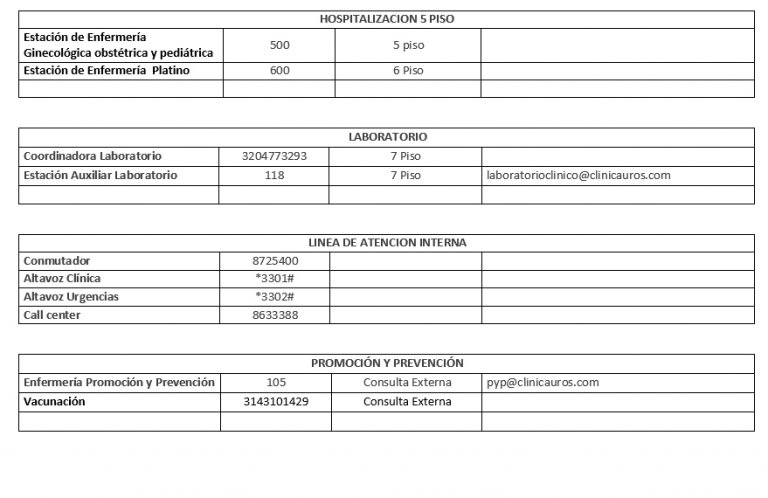 | HOSPITALIZACION 5 PISO | | | |
|---|---|---|---|
| Estación de Enfermería Ginecológica obstétrica y pediátrica | 500 | 5 piso | |
| Estación de Enfermería Platino | 600 | 6 Piso | |
| | | | |

| LABORATORIO | | | |
|---|---|---|---|
| Coordinadora Laboratorio | 3204773293 | 7 Piso | |
| Estación Auxiliar Laboratorio | 118 | 7 Piso | laboratorioclinico@clinicauros.com |
| | | | |

| LINEA DE ATENCION INTERNA | | | |
|---|---|---|---|
| Conmutador | 8725400 | | |
| Altavoz Clínica | *3301# | | |
| Altavoz Urgencias | *3302# | | |
| Call center | 8633388 | | |

| PROMOCIÓN Y PREVENCIÓN | | | |
|---|---|---|---|
| Enfermería Promoción y Prevención | 105 | Consulta Externa | pyp@clinicauros.com |
| Vacunación | 3143101429 | Consulta Externa | |
| | | | |